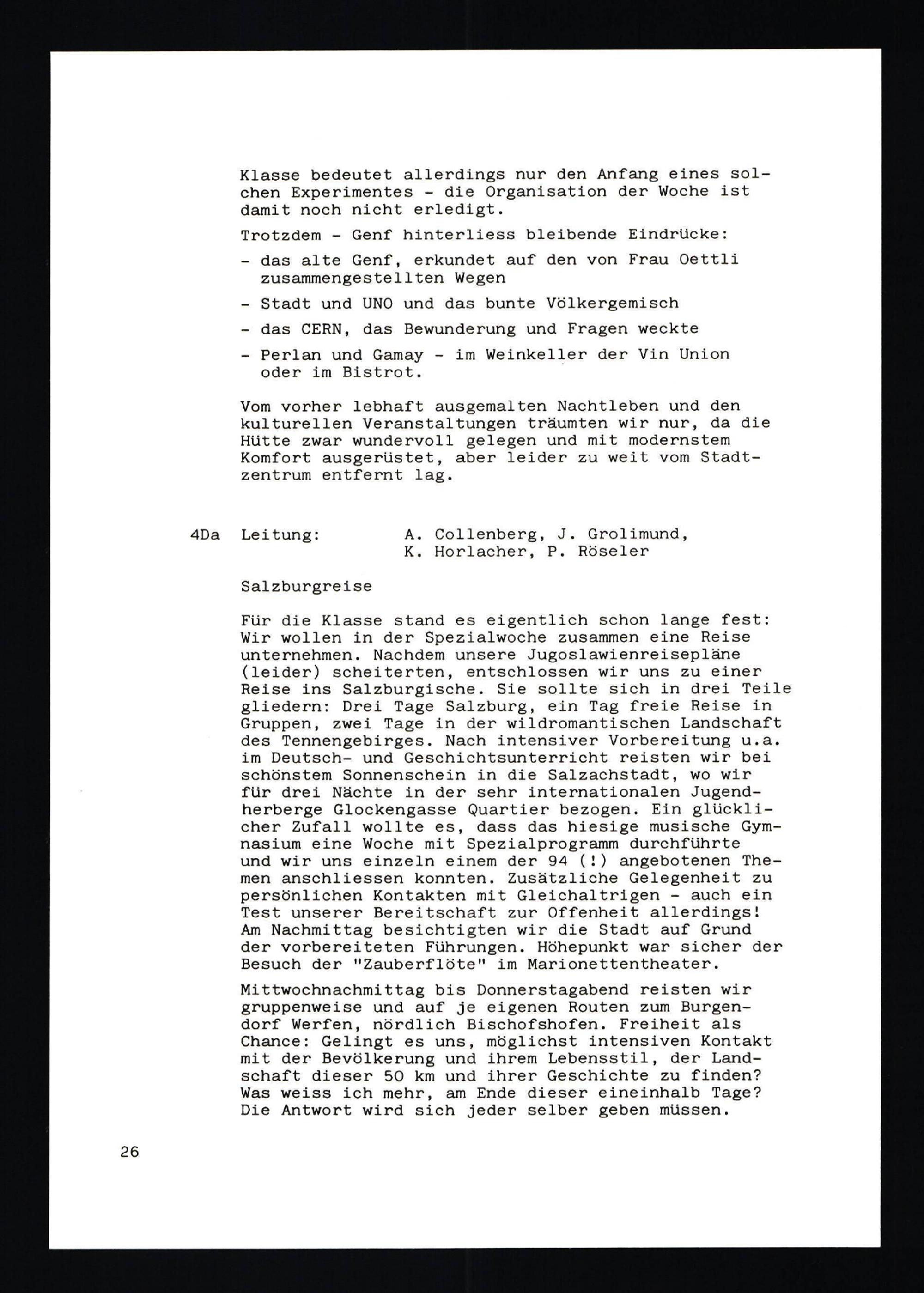 Klasse bedeutet allerdings nur den Anfang eines solchen Experimentes - die Organisation der Woche ist damit noch nicht erledigt.

Trotzdem - Genf hinterliess bleibende Eindrücke:

- das alte Genf, erkundet auf den von Frau Oettli zusammengestellten Wegen

- Stadt und UNO und das bunte Völkergemisch

- das CERN, das Bewunderung und Fragen weckte

- Perlan und Gamay - im Weinkeller der Vin Union oder im Bistrot.

Vom vorher lebhaft ausgemalten Nachtleben und den kulturellen Veranstaltungen träumten wir nur, da die Hütte zwar wundervoll gelegen und mit modernstem Komfort ausgerüstet, aber leider zu weit vom Stadtzentrum entfernt lag.

4Da Leitung: A. Collenberg, J. Grolimund, K. Horlacher, P. Röseler

Salzburgreise

Für die Klasse stand es eigentlich schon lange fest: Wir wollen in der Spezialwoche zusammen eine Reise unternehmen. Nachdem unsere Jugoslawienreisepläne (leider) scheiterten, entschlossen wir uns zu einer Reise ins Salzburgische. Sie sollte sich in drei Teile gliedern: Drei Tage Salzburg, ein Tag freie Reise in Gruppen, zwei Tage in der wildromantischen Landschaft des Tennengebirges. Nach intensiver Vorbereitung u.a. im Deutsch- und Geschichtsunterricht reisten wir bei schönstem Sonnenschein in die Salzachstadt, wo wir für drei Nächte in der sehr internationalen Jugendherberge Glockengasse Quartier bezogen. Ein glücklicher Zufall wollte es, dass das hiesige musische Gymnasium eine Woche mit Spezialprogramm durchführte und wir uns einzeln einem der 94 (!) angebotenen Themen anschliessen konnten. Zusätzliche Gelegenheit zu persönlichen Kontakten mit Gleichaltrigen - auch ein Test unserer Bereitschaft zur Offenheit allerdings! Am Nachmittag besichtigten wir die Stadt auf Grund der vorbereiteten Führungen. Höhepunkt war sicher der Besuch der "Zauberflöte" im Marionettentheater.

Mittwochnachmittag bis Donnerstagabend reisten wir gruppenweise und auf je eigenen Routen zum Burgendorf Werfen, nördlich Bischofshofen. Freiheit als Chance: Gelingt es uns, möglichst intensiven Kontakt mit der Bevölkerung und ihrem Lebensstil, der Landschaft dieser 50 km und ihrer Geschichte zu finden? Was weiss ich mehr, am Ende dieser eineinhalb Tage? Die Antwort wird sich jeder selber geben müssen.

26